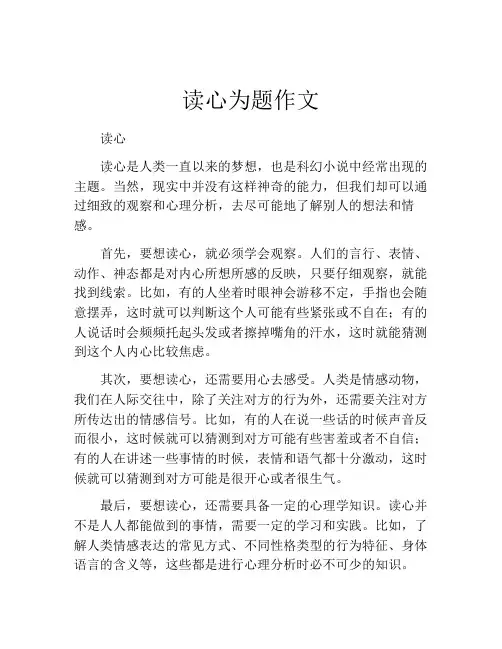 读心为题作文

读心

读心是人类一直以来的梦想，也是科幻小说中经常出现的主题。当然，现实中并没有这样神奇的能力，但我们却可以通过细致的观察和心理分析，去尽可能地了解别人的想法和情感。

首先，要想读心，就必须学会观察。人们的言行、表情、动作、神态都是对内心所想所感的反映，只要仔细观察，就能找到线索。比如，有的人坐着时眼神会游移不定，手指也会随意摆弄，这时就可以判断这个人可能有些紧张或不自在；有的人说话时会频频托起头发或者擦掉嘴角的汗水，这时就能猜测到这个人内心比较焦虑。

其次，要想读心，还需要用心去感受。人类是情感动物，我们在人际交往中，除了关注对方的行为外，还需要关注对方所传达出的情感信号。比如，有的人在说一些话的时候声音反而很小，这时候就可以猜测到对方可能有些害羞或者不自信；有的人在讲述一些事情的时候，表情和语气都十分激动，这时候就可以猜测到对方可能是很开心或者很生气。

最后，要想读心，还需要具备一定的心理学知识。读心并不是人人都能做到的事情，需要一定的学习和实践。比如，了解人类情感表达的常见方式、不同性格类型的行为特征、身体语言的含义等，这些都是进行心理分析时必不可少的知识。